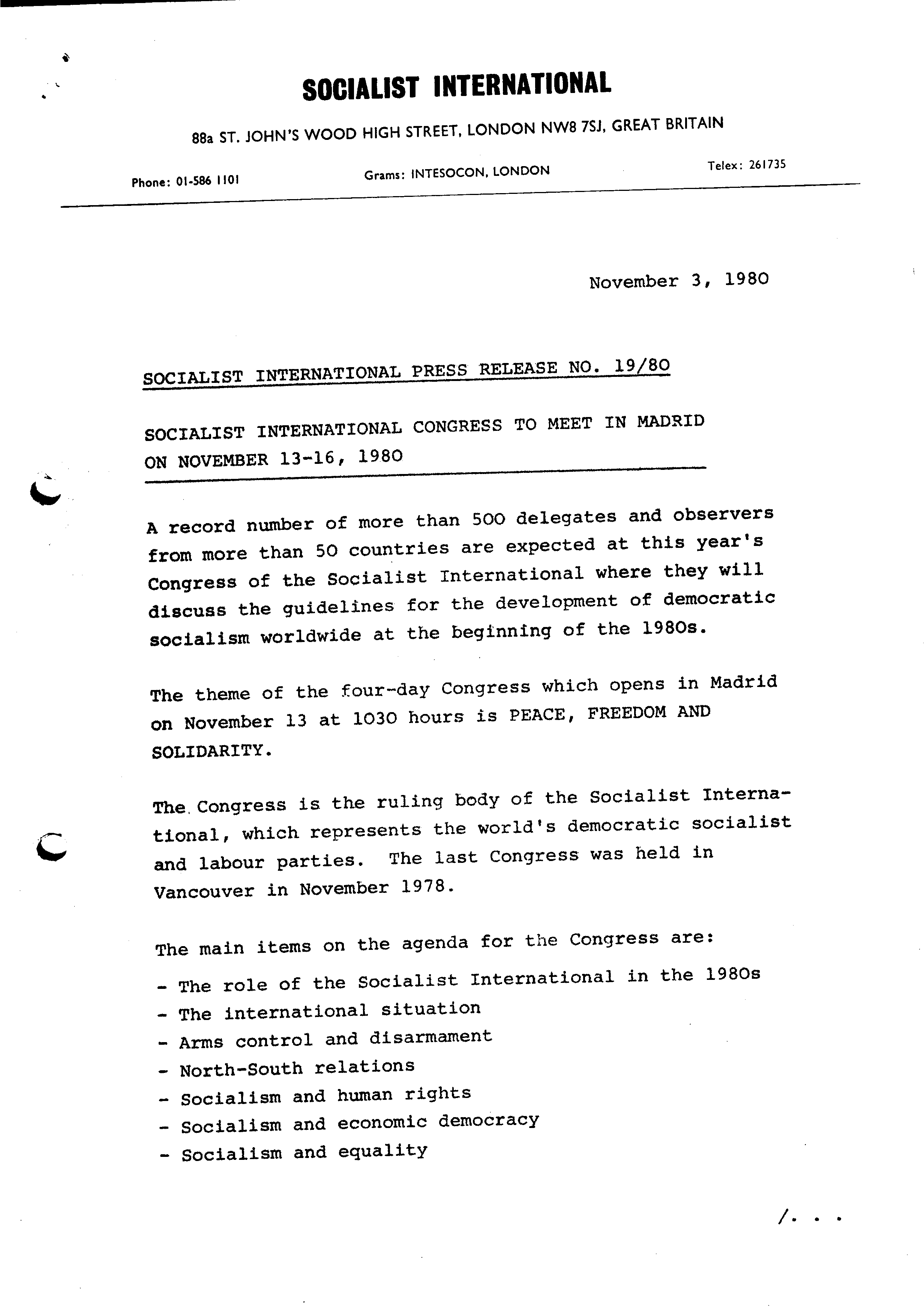 SOCIALIST INTERNATIONAL

88a ST. JOHN'S WOOD HIGH STREET, LONDON NW8 7SJ, GREAT BRITAIN

Phone: 01-586 1101

Grams: INTESOCON, LONDON

Telex: 261735

November 3, 1980

SOCIALIST INTERNATIONAL PRESS RELEASE NO. 19/80

SOCIALIST INTERNATIONAL CONGRESS TO MEET IN MADRID ON NOVEMBER 13-16, 1980

A record number of more than 500 delegates and observers from more than 50 countries are expected at this year's Congress of the Socialist International where they will discuss the guidelines for the development of democratic socialism worldwide at the beginning of the 1980s.

The theme of the four-day Congress which opens in Madrid on November 13 at 1030 hours is PEACE, FREEDOM AND SOLIDARITY.

The Congress is the ruling body of the Socialist International, which represents the world's democratic socialist and labour parties. The last Congress was held in Vancouver in November 1978.

The main items on the agenda for the Congress are:

- The role of the Socialist International in the 1980s
- The international situation
- Arms control and disarmament
- North-South relations
- Socialism and human rights
- Socialism and economic democracy
- Socialism and equality

/. . .